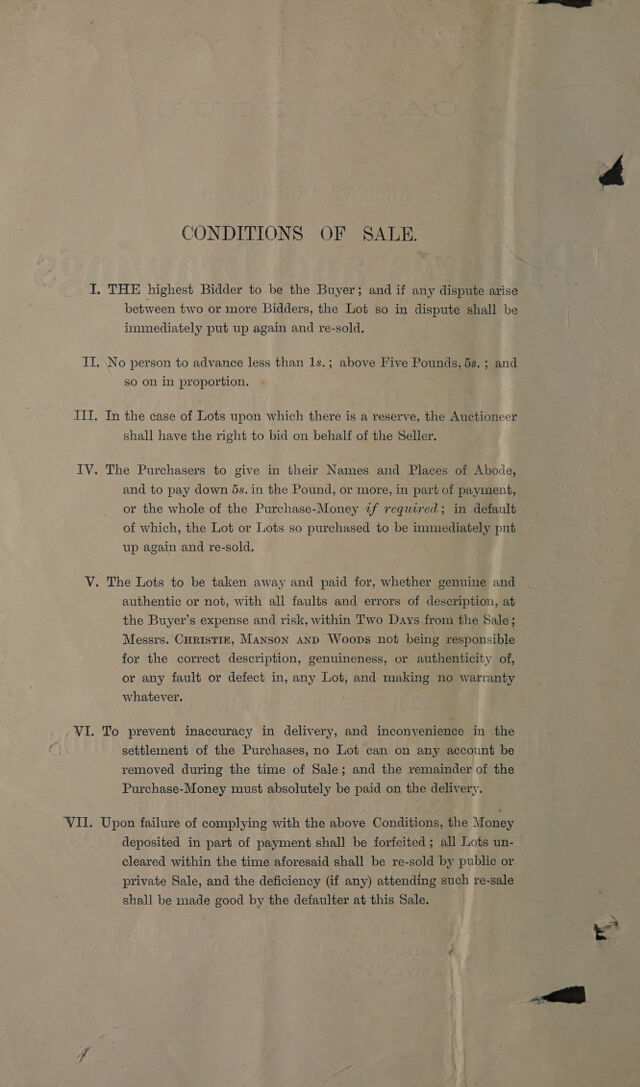 CONDITIONS OF SALE.

I. THE highest Bidder to be the Buyer; and if any dispute arise between two or more Bidders, the Lot so in dispute shall be immediately put up again and re-sold.

II. No person to advance less than 1s.; above Five Pounds, 5s.; and so on in proportion.

III. In the case of Lots upon which there is a reserve, the Auctioneer shall have the right to bid on behalf of the Seller.

IV. The Purchasers to give in their Names and Places of Abode, and to pay down 5s. in the Pound, or more, in part of payment, or the whole of the Purchase-Money if required; in default of which, the Lot or Lots so purchased to be immediately put up again and re-sold.

V. The Lots to be taken away and paid for, whether genuine and authentic or not, with all faults and errors of description, at the Buyer's expense and risk, within Two Days from the Sale; Messrs. Christie, Manson and Woods not being responsible for the correct description, genuineness, or authenticity of, or any fault or defect in, any Lot, and making no warranty whatever.

VI. To prevent inaccuracy in delivery, and inconvenience in the settlement of the Purchases, no Lot can on any account be removed during the time of Sale; and the remainder of the Purchase-Money must absolutely be paid on the delivery.

VII. Upon failure of complying with the above Conditions, the Money deposited in part of payment shall be forfeited; all Lots uncleared within the time aforesaid shall be re-sold by public or private Sale, and the deficiency (if any) attending such re-sale shall be made good by the defaulter at this Sale.